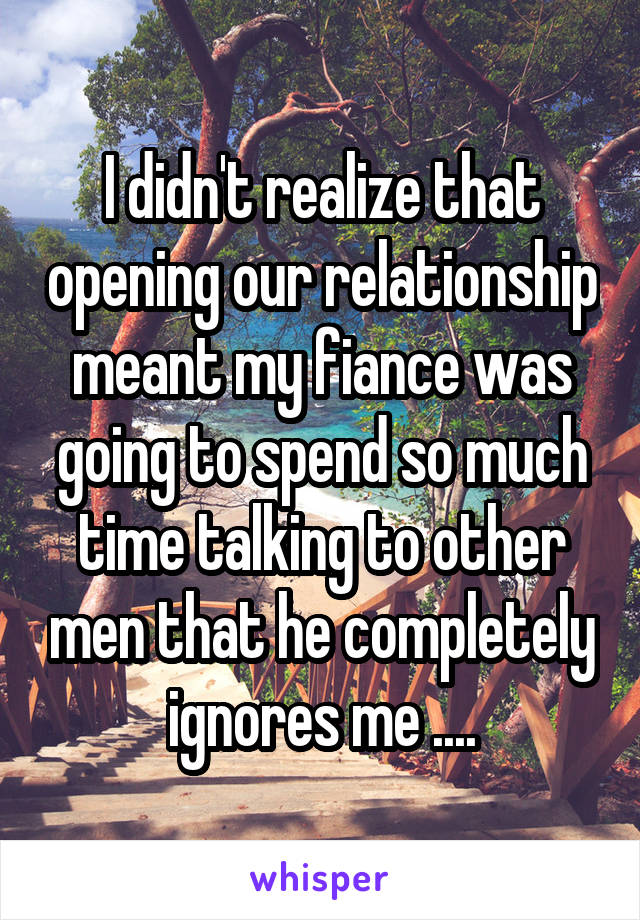 I didn't realize that opening our relationship meant my fiance was going to spend so much time talking to other men that he completely ignores me ....

whisper